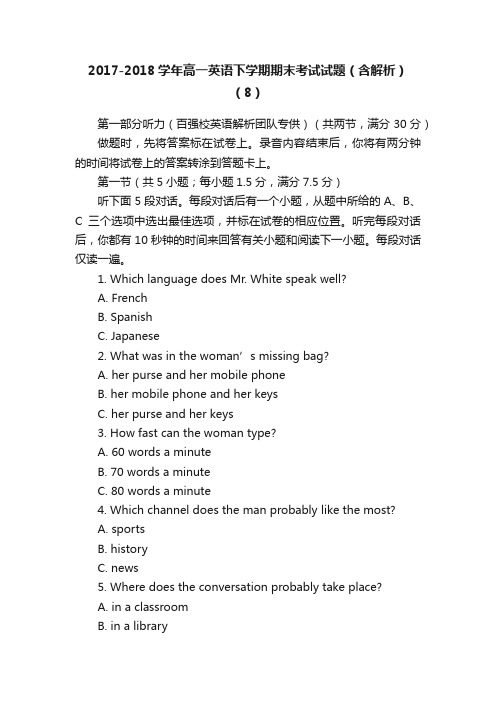 2017-2018 学年高一英语下学期期末考试试题（含解析）（8）

第一部分听力（百强校英语解析团队专供）（共两节，满分 30 分）

做题时，先将答案标在试卷上。录音内容结束后，你将有两分钟的时间将试卷上的答案转涂到答题卡上。

第一节（共 5 小题；每小题 1.5 分，满分 7.5 分）

听下面 5 段对话。每段对话后有一个小题，从题中所给的 A、B、C 三个选项中选出最佳选项，并标在试卷的相应位置。听完每段对话后，你都有 10 秒钟的时间来回答有关小题和阅读下一小题。每段对话仅读一遍。

1. Which language does Mr. White speak well?
A. French
B. Spanish
C. Japanese
2. What was in the woman’s missing bag?
A. her purse and her mobile phone
B. her mobile phone and her keys
C. her purse and her keys
3. How fast can the woman type?
A. 60 words a minute
B. 70 words a minute
C. 80 words a minute
4. Which channel does the man probably like the most?
A. sports
B. history
C. news
5. Where does the conversation probably take place?
A. in a classroom
B. in a library